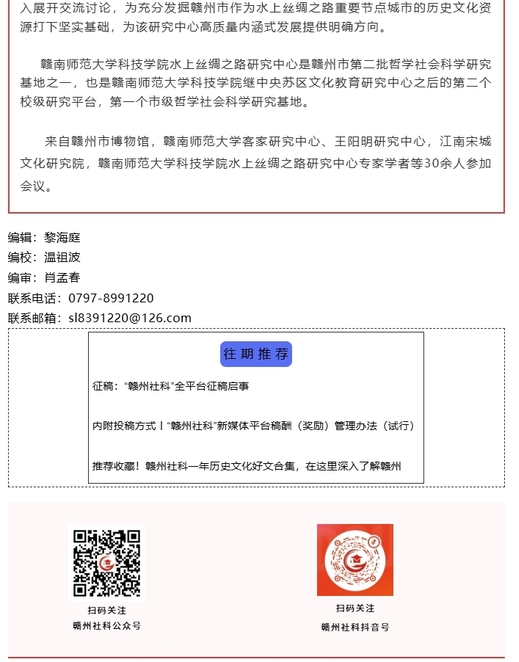 入展开交流讨论，为充分发掘赣州市作为水上丝绸之路重要节点城市的历史文化资源打下坚实基础，为该研究中心高质量内涵式发展提供明确方向。

赣南师范大学科技学院水上丝绸之路研究中心是赣州市第二批哲学社会科学研究基地之一，也是赣南师范大学科技学院继中央苏区文化教育研究中心之后的第二个校级研究平台，第一个市级哲学社会科学研究基地。

来自赣州市博物馆，赣南师范大学客家研究中心、王阳明研究中心，江南宋城文化研究院，赣南师范大学科技学院水上丝绸之路研究中心专家学者等30余人参加会议。

编辑：黎海庭
编校：温祖波
编审：肖孟春
联系电话：0797-8991220
联系邮箱：sl8391220@126.com

往期推荐

征稿："赣州社科"全平台征稿启事

内附投稿方式丨"赣州社科"新媒体平台稿酬（奖励）管理办法（试行）

推荐收藏！赣州社科一年历史文化好文合集，在这里深入了解赣州

扫码关注
赣州社科公众号

扫码关注
赣州社科抖音号